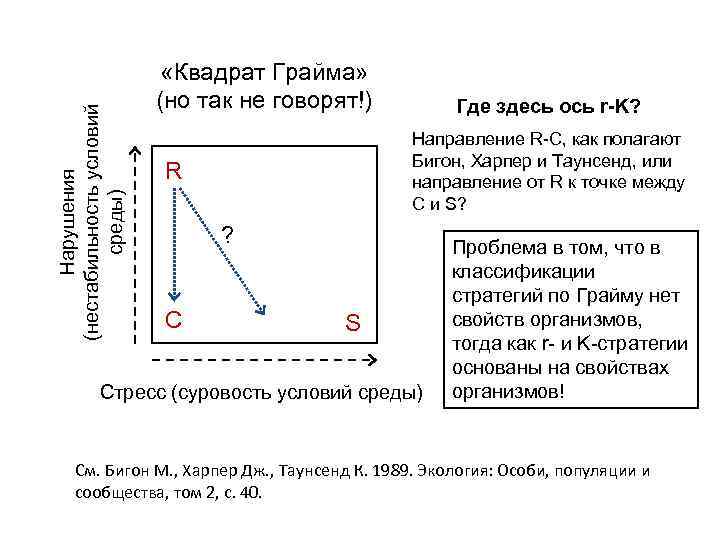 «Квадрат Грайма»
(но так не говорят!)

Нарушения
(нестабильность условий среды)

R

?

C

S

Стресс (суровость условий среды)

Где здесь ось r-K?

Направление R-C, как полагают Бигон, Харпер и Таунсенд, или направление от R к точке между C и S?

Проблема в том, что в классификации стратегий по Грайму нет свойств организмов, тогда как r- и K-стратегии основаны на свойствах организмов!

См. Бигон М., Харпер Дж., Таунсенд К. 1989. Экология: Особи, популяции и сообщества, том 2, с. 40.